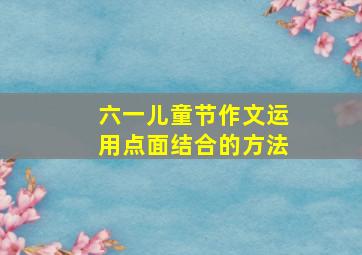 六一儿童节作文运用点面结合的方法